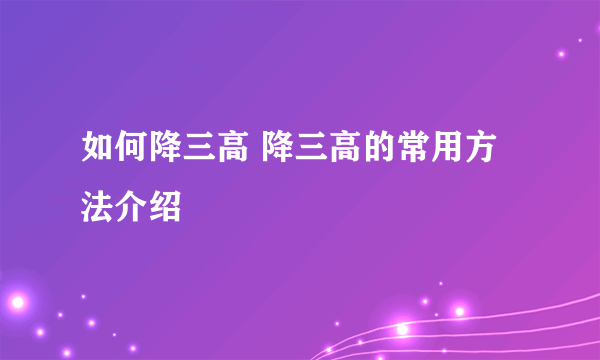 如何降三高 降三高的常用方法介绍